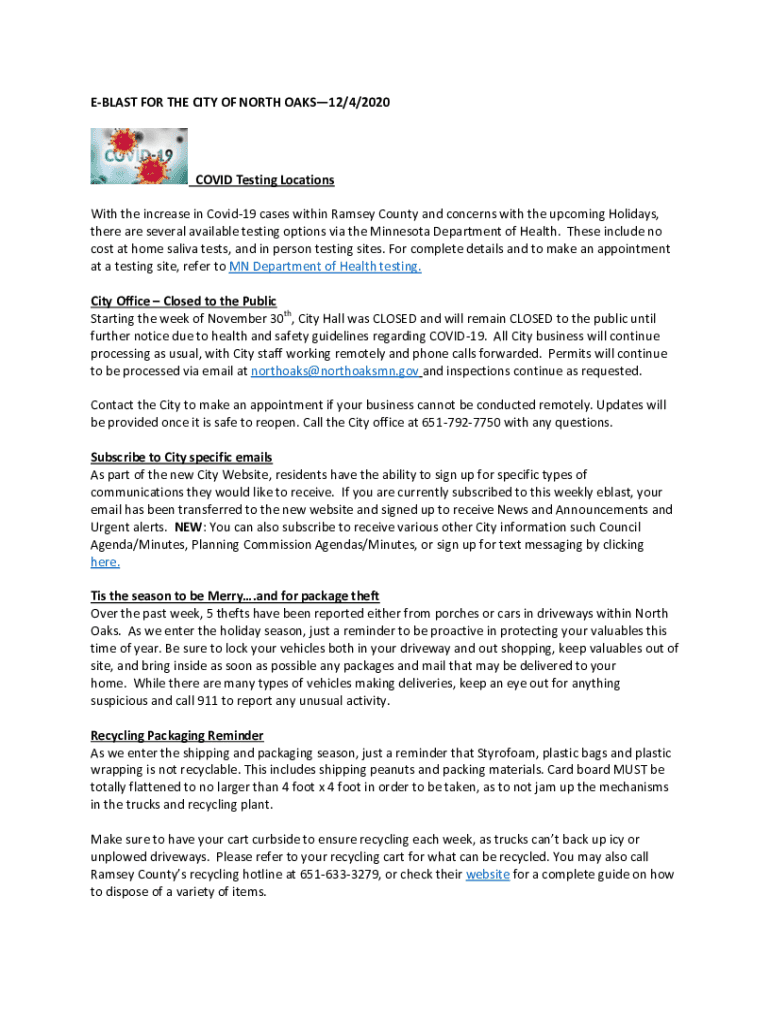 E-BLAST FOR THE CITY OF NORTH OAKS—12/4/2020

COVID-19

COVID Testing Locations

With the increase in Covid-19 cases within Ramsey County and concerns with the upcoming Holidays, there are several available testing options via the Minnesota Department of Health. These include no cost at home saliva tests, and in person testing sites. For complete details and to make an appointment at a testing site, refer to MN Department of Health testing.

City Office – Closed to the Public
Starting the week of November 30$^{th}$, City Hall was CLOSED and will remain CLOSED to the public until further notice due to health and safety guidelines regarding COVID-19. All City business will continue processing as usual, with City staff working remotely and phone calls forwarded. Permits will continue to be processed via email at northoaks@northoaksmn.gov and inspections continue as requested.

Contact the City to make an appointment if your business cannot be conducted remotely. Updates will be provided once it is safe to reopen. Call the City office at 651-792-7750 with any questions.

Subscribe to City specific emails
As part of the new City Website, residents have the ability to sign up for specific types of communications they would like to receive. If you are currently subscribed to this weekly eblast, your email has been transferred to the new website and signed up to receive News and Announcements and Urgent alerts. NEW: You can also subscribe to receive various other City information such Council Agenda/Minutes, Planning Commission Agendas/Minutes, or sign up for text messaging by clicking here.

Tis the season to be Merry….and for package theft
Over the past week, 5 thefts have been reported either from porches or cars in driveways within North Oaks. As we enter the holiday season, just a reminder to be proactive in protecting your valuables this time of year. Be sure to lock your vehicles both in your driveway and out shopping, keep valuables out of site, and bring inside as soon as possible any packages and mail that may be delivered to your home. While there are many types of vehicles making deliveries, keep an eye out for anything suspicious and call 911 to report any unusual activity.

Recycling Packaging Reminder
As we enter the shipping and packaging season, just a reminder that Styrofoam, plastic bags and plastic wrapping is not recyclable. This includes shipping peanuts and packing materials. Card board MUST be totally flattened to no larger than 4 foot x 4 foot in order to be taken, as to not jam up the mechanisms in the trucks and recycling plant.

Make sure to have your cart curbside to ensure recycling each week, as trucks can't back up icy or unplowed driveways. Please refer to your recycling cart for what can be recycled. You may also call Ramsey County's recycling hotline at 651-633-3279, or check their website for a complete guide on how to dispose of a variety of items.